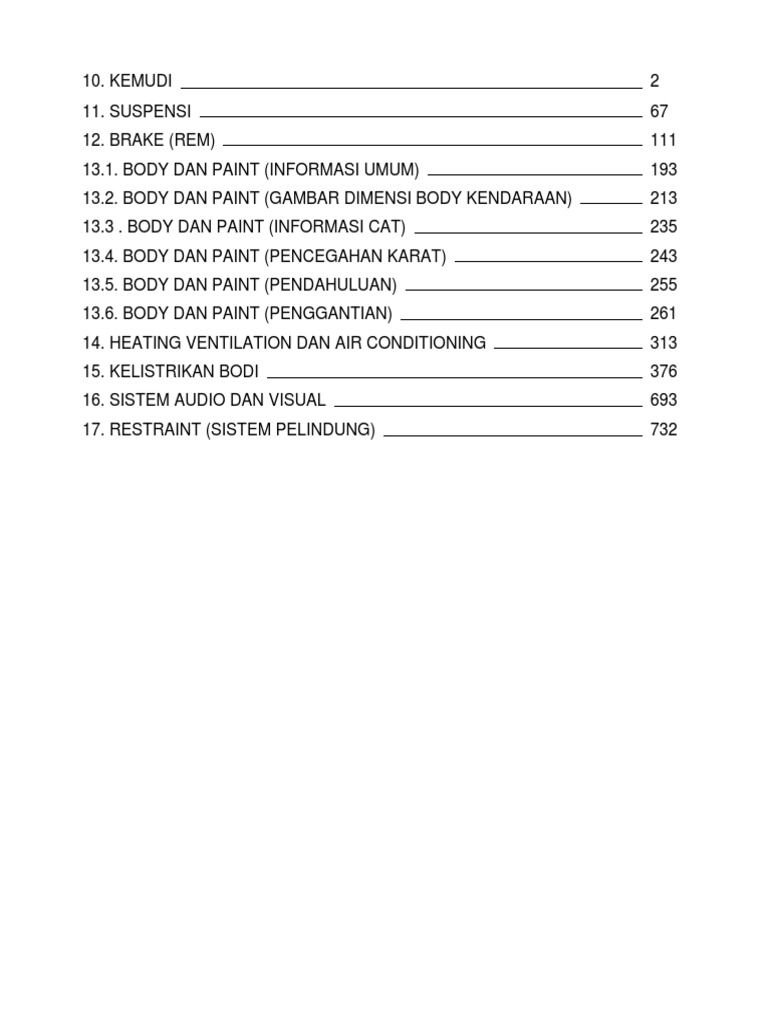 10. KEMUDI 2
11. SUSPENSI 67
12. BRAKE (REM) 111
13.1. BODY DAN PAINT (INFORMASI UMUM) 193
13.2. BODY DAN PAINT (GAMBAR DIMENSI BODY KENDARAAN) 213
13.3 . BODY DAN PAINT (INFORMASI CAT) 235
13.4. BODY DAN PAINT (PENCEGAHAN KARAT) 243
13.5. BODY DAN PAINT (PENDAHULUAN) 255
13.6. BODY DAN PAINT (PENGGANTIAN) 261
14. HEATING VENTILATION DAN AIR CONDITIONING 313
15. KELISTRIKAN BODI 376
16. SISTEM AUDIO DAN VISUAL 693
17. RESTRAINT (SISTEM PELINDUNG) 732